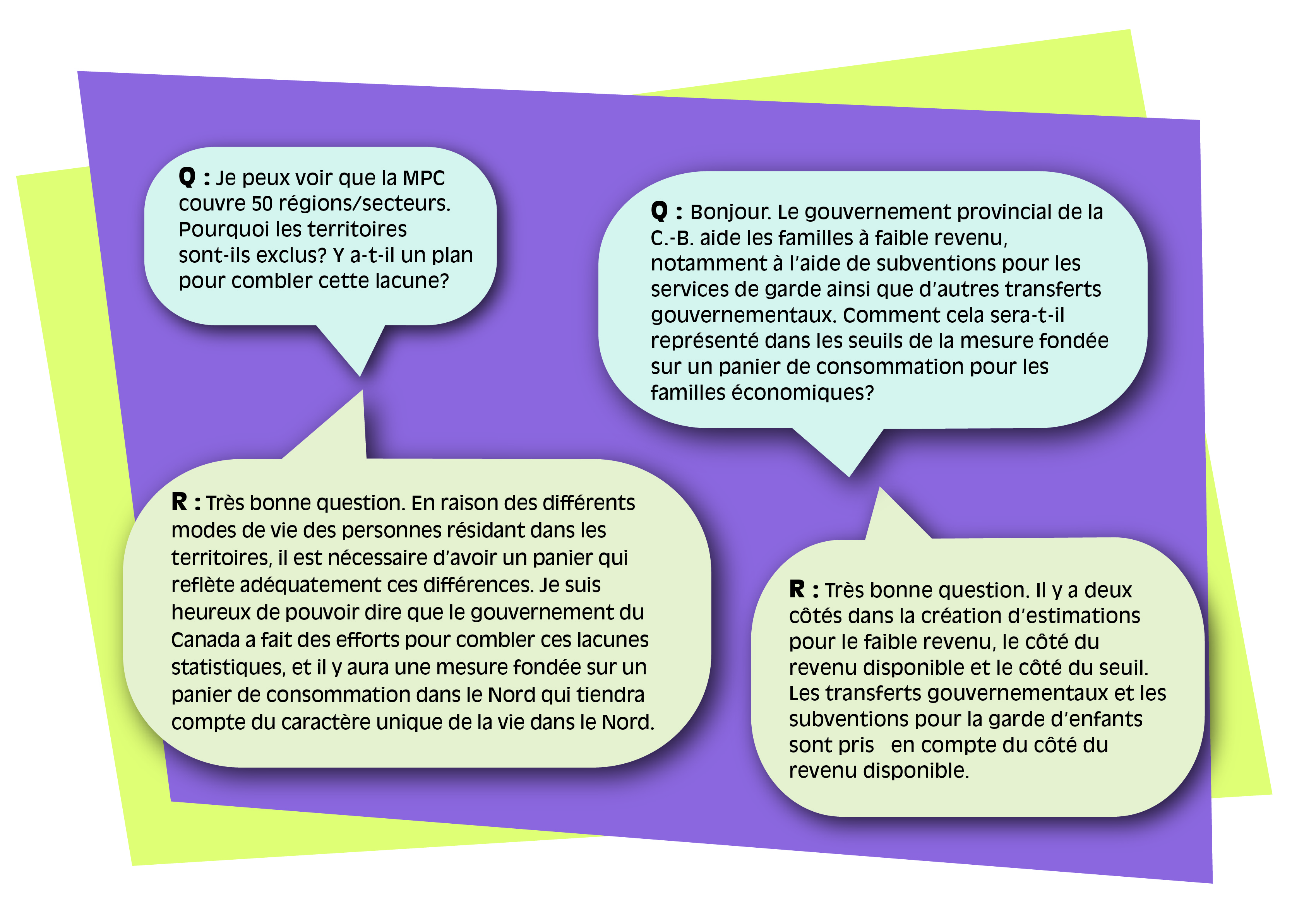 Q : Je peux voir que la MPC couvre 50 régions/secteurs. Pourquoi les territoires sont-ils exclus? Y a-t-il un plan pour combler cette lacune?

R : Très bonne question. En raison des différents modes de vie des personnes résidant dans les territoires, il est nécessaire d'avoir un panier qui reflète adéquatement ces différences. Je suis heureux de pouvoir dire que le gouvernement du Canada a fait des efforts pour combler ces lacunes statistiques, et il y aura une mesure fondée sur un panier de consommation dans le Nord qui tiendra compte du caractère unique de la vie dans le Nord.

Q : Bonjour. Le gouvernement provincial de la C.-B. aide les familles à faible revenu, notamment à l'aide de subventions pour les services de garde ainsi que d'autres transferts gouvernementaux. Comment cela sera-t-il représenté dans les seuils de la mesure fondée sur un panier de consommation pour les familles économiques?

R : Très bonne question. Il y a deux côtés dans la création d'estimations pour le faible revenu, le côté du revenu disponible et le côté du seuil. Les transferts gouvernementaux et les subventions pour la garde d'enfants sont pris en compte du côté du revenu disponible.